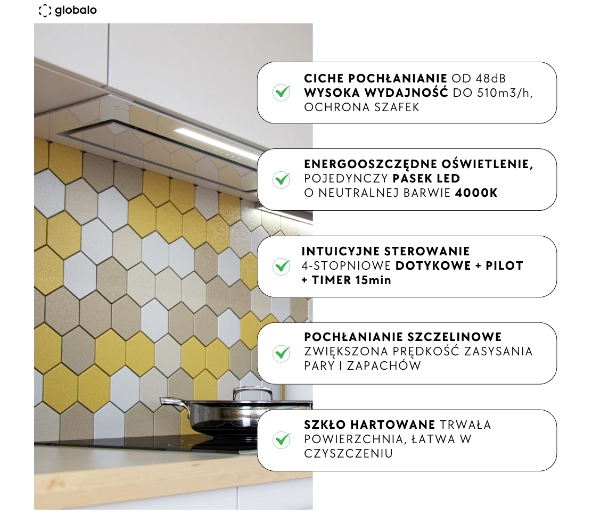 globalo

CICHE POCHŁANIANIE OD 48dB
WYSOKA WYDAJNOŚĆ DO 510m3/h,
OCHRONA SZAFEK

ENERGOOSZCZĘDNE OŚWIETLENIE,
POJEDYNCZY PASEK LED
O NEUTRALNEJ BARWIE 4000K

INTUICYJNE STEROWANIE
4-STOPNIOWE DOTYKOWE + PILOT
+ TIMER 15min

POCHŁANIANIE SZCZELINOWE
ZWIĘKSZONA PRĘDKOŚĆ ZASYSANIA
PARY I ZAPACHÓW

SZKŁO HARTOWANE TRWAŁA
POWIERZCHNIA, ŁATWA W
CZYSZCZENIU